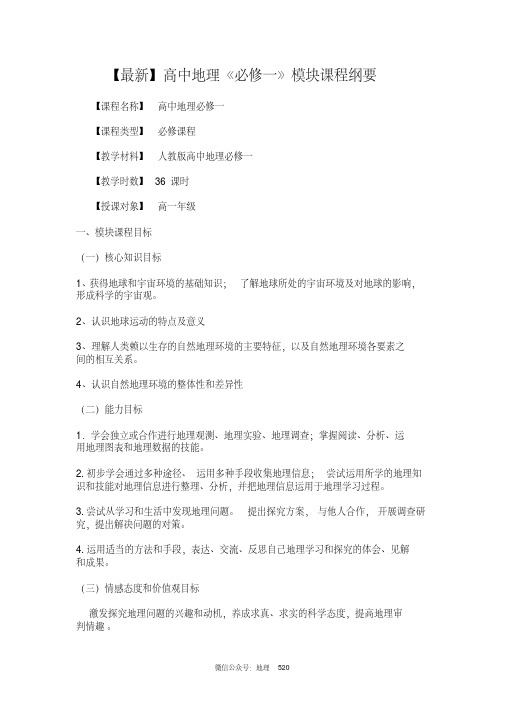 【最新】高中地理《必修一》模块课程纲要

【课程名称】 高中地理必修一

【课程类型】 必修课程

【教学材料】 人教版高中地理必修一

【教学时数】 36 课时

【授课对象】 高一年级

一、模块课程目标

（一）核心知识目标

1、获得地球和宇宙环境的基础知识； 了解地球所处的宇宙环境及对地球的影响，形成科学的宇宙观。

2、认识地球运动的特点及意义

3、理解人类赖以生存的自然地理环境的主要特征，以及自然地理环境各要素之间的相互关系。

4、认识自然地理环境的整体性和差异性

（二）能力目标

1. 学会独立或合作进行地理观测、地理实验、地理调查；掌握阅读、分析、运用地理图表和地理数据的技能。

2. 初步学会通过多种途径、 运用多种手段收集地理信息； 尝试运用所学的地理知识和技能对地理信息进行整理、分析，并把地理信息运用于地理学习过程。

3. 尝试从学习和生活中发现地理问题。 提出探究方案， 与他人合作， 开展调查研究，提出解决问题的对策。

4. 运用适当的方法和手段，表达、交流、反思自己地理学习和探究的体会、见解和成果。

（三）情感态度和价值观目标

激发探究地理问题的兴趣和动机，养成求真、求实的科学态度，提高地理审判情趣 。

微信公众号：地理 520